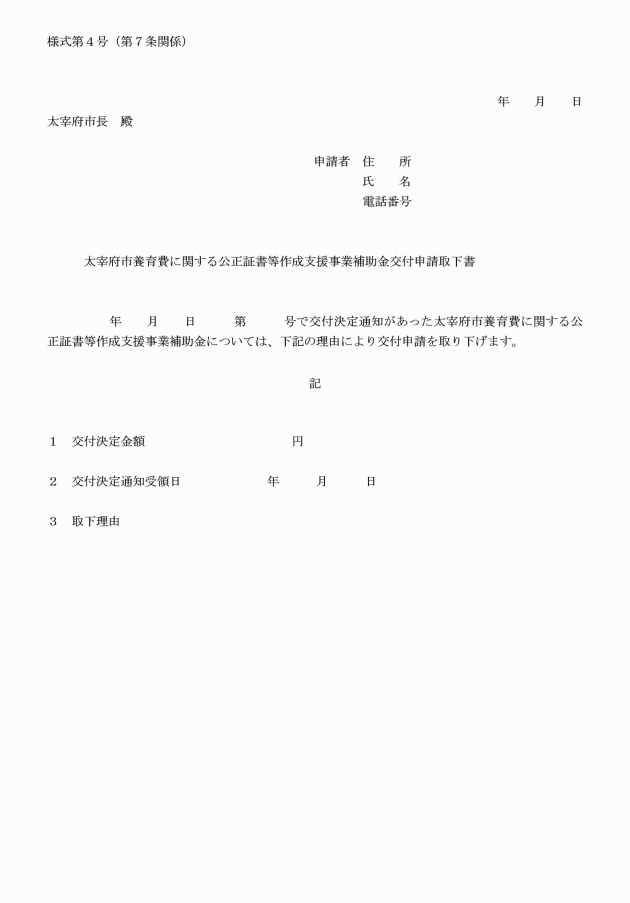 様式第４号（第７条関係）

年　　月　　日

太宰府市長　殿

申請者　住　　所
氏　　名
電話番号

太宰府市養育費に関する公正証書等作成支援事業補助金交付申請取下書

年　　月　　日　　　第　　　号で交付決定通知があった太宰府市養育費に関する公正証書等作成支援事業補助金については、下記の理由により交付申請を取り下げます。

記

１　交付決定金額　　　　　　　　　　円

２　交付決定通知受領日　　　　　　年　　　月　　　日

３　取下理由